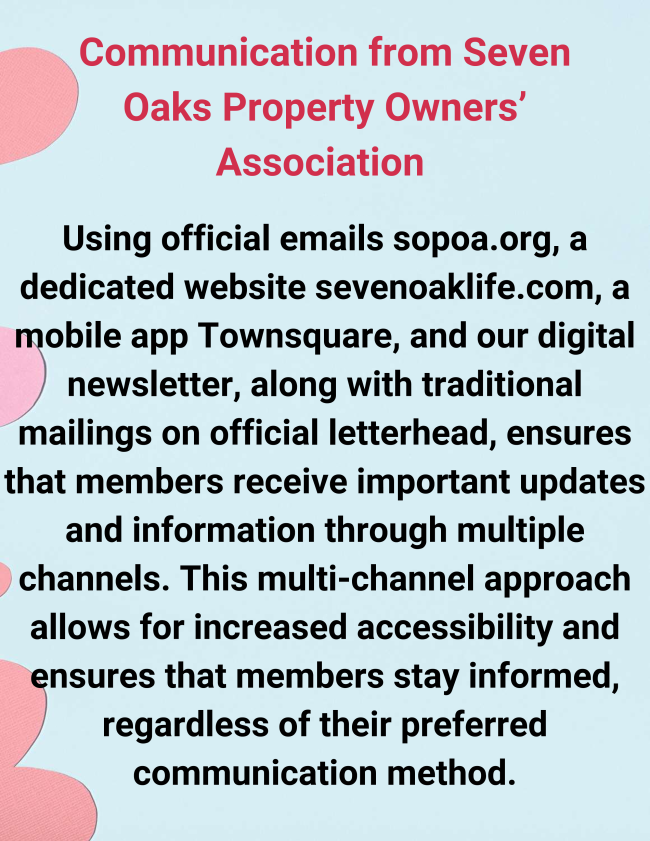 Communication from Seven Oaks Property Owners' Association

Using official emails sopoa.org, a dedicated website sevenoaklife.com, a mobile app Townsquare, and our digital newsletter, along with traditional mailings on official letterhead, ensures that members receive important updates and information through multiple channels. This multi-channel approach allows for increased accessibility and ensures that members stay informed, regardless of their preferred communication method.